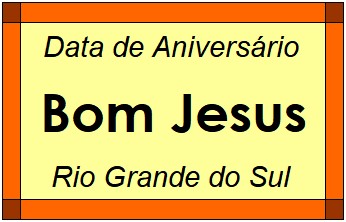 Data de Aniversário

Bom Jesus

Rio Grande do Sul